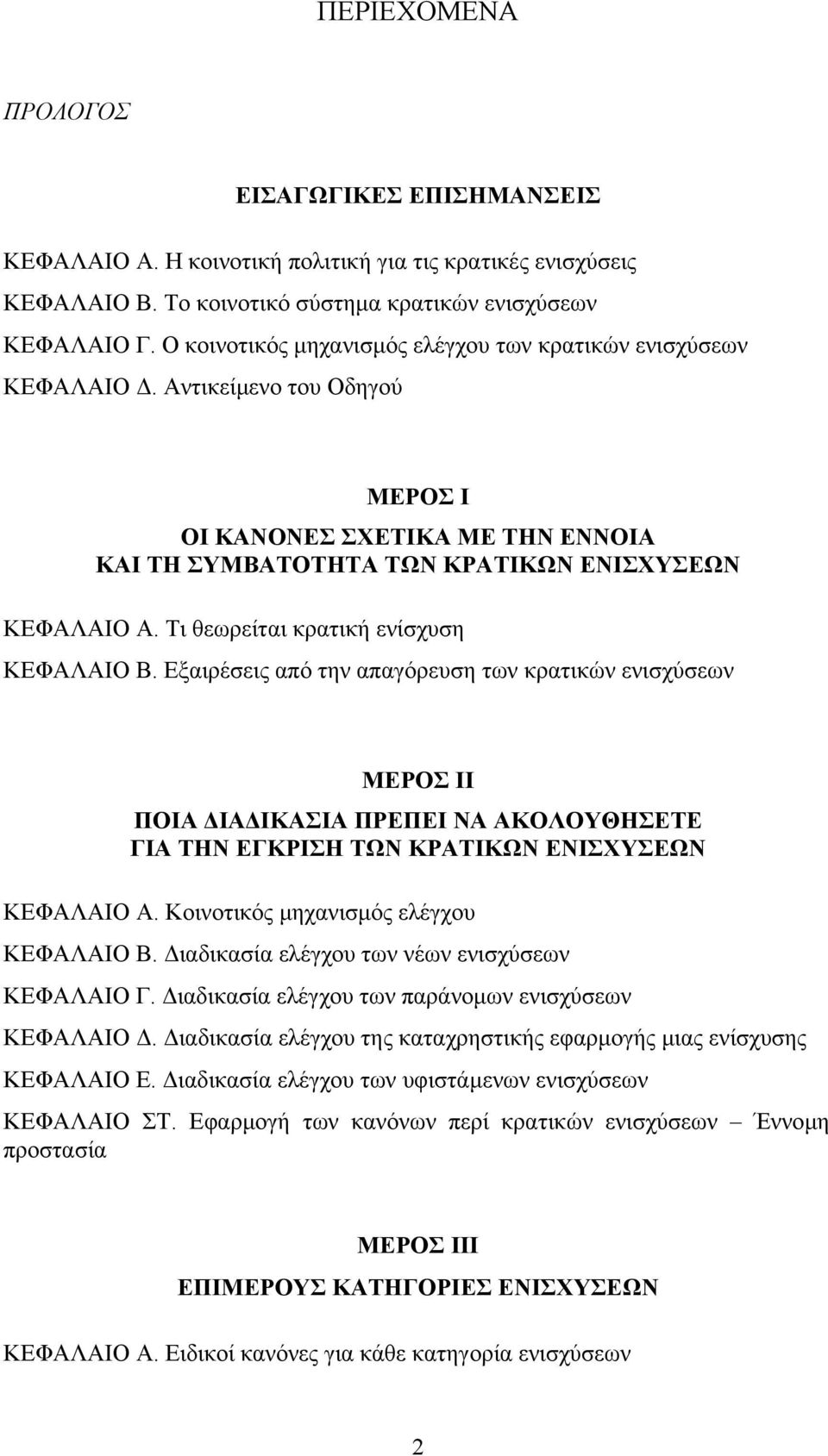 ΠΕΡΙΕΧΟΜΕΝΑ

ΠΡΟΛΟΓΟΣ

ΕΙΣΑΓΩΓΙΚΕΣ ΕΠΙΣΗΜΑΝΣΕΙΣ

ΚΕΦΑΛΑΙΟ Α. Η κοινοτική πολιτική για τις κρατικές ενισχύσεις

ΚΕΦΑΛΑΙΟ Β. Το κοινοτικό σύστημα κρατικών ενισχύσεων

ΚΕΦΑΛΑΙΟ Γ. Ο κοινοτικός μηχανισμός ελέγχου των κρατικών ενισχύσεων

ΚΕΦΑΛΑΙΟ Δ. Αντικείμενο του Οδηγού

ΜΕΡΟΣ Ι

ΟΙ ΚΑΝΟΝΕΣ ΣΧΕΤΙΚΑ ΜΕ ΤΗΝ ΕΝΝΟΙΑ ΚΑΙ ΤΗ ΣΥΜΒΑΤΟΤΗΤΑ ΤΩΝ ΚΡΑΤΙΚΩΝ ΕΝΙΣΧΥΣΕΩΝ

ΚΕΦΑΛΑΙΟ Α. Τι θεωρείται κρατική ενίσχυση

ΚΕΦΑΛΑΙΟ Β. Εξαιρέσεις από την απαγόρευση των κρατικών ενισχύσεων

ΜΕΡΟΣ ΙΙ

ΠΟΙΑ ΔΙΑΔΙΚΑΣΙΑ ΠΡΕΠΕΙ ΝΑ ΑΚΟΛΟΥΘΗΣΕΤΕ ΓΙΑ ΤΗΝ ΕΓΚΡΙΣΗ ΤΩΝ ΚΡΑΤΙΚΩΝ ΕΝΙΣΧΥΣΕΩΝ

ΚΕΦΑΛΑΙΟ Α. Κοινοτικός μηχανισμός ελέγχου

ΚΕΦΑΛΑΙΟ Β. Διαδικασία ελέγχου των νέων ενισχύσεων

ΚΕΦΑΛΑΙΟ Γ. Διαδικασία ελέγχου των παράνομων ενισχύσεων

ΚΕΦΑΛΑΙΟ Δ. Διαδικασία ελέγχου της καταχρηστικής εφαρμογής μιας ενίσχυσης

ΚΕΦΑΛΑΙΟ Ε. Διαδικασία ελέγχου των υφιστάμενων ενισχύσεων

ΚΕΦΑΛΑΙΟ ΣΤ. Εφαρμογή των κανόνων περί κρατικών ενισχύσεων – Έννομη προστασία

ΜΕΡΟΣ ΙΙΙ

ΕΠΙΜΕΡΟΥΣ ΚΑΤΗΓΟΡΙΕΣ ΕΝΙΣΧΥΣΕΩΝ

ΚΕΦΑΛΑΙΟ Α. Ειδικοί κανόνες για κάθε κατηγορία ενισχύσεων

2